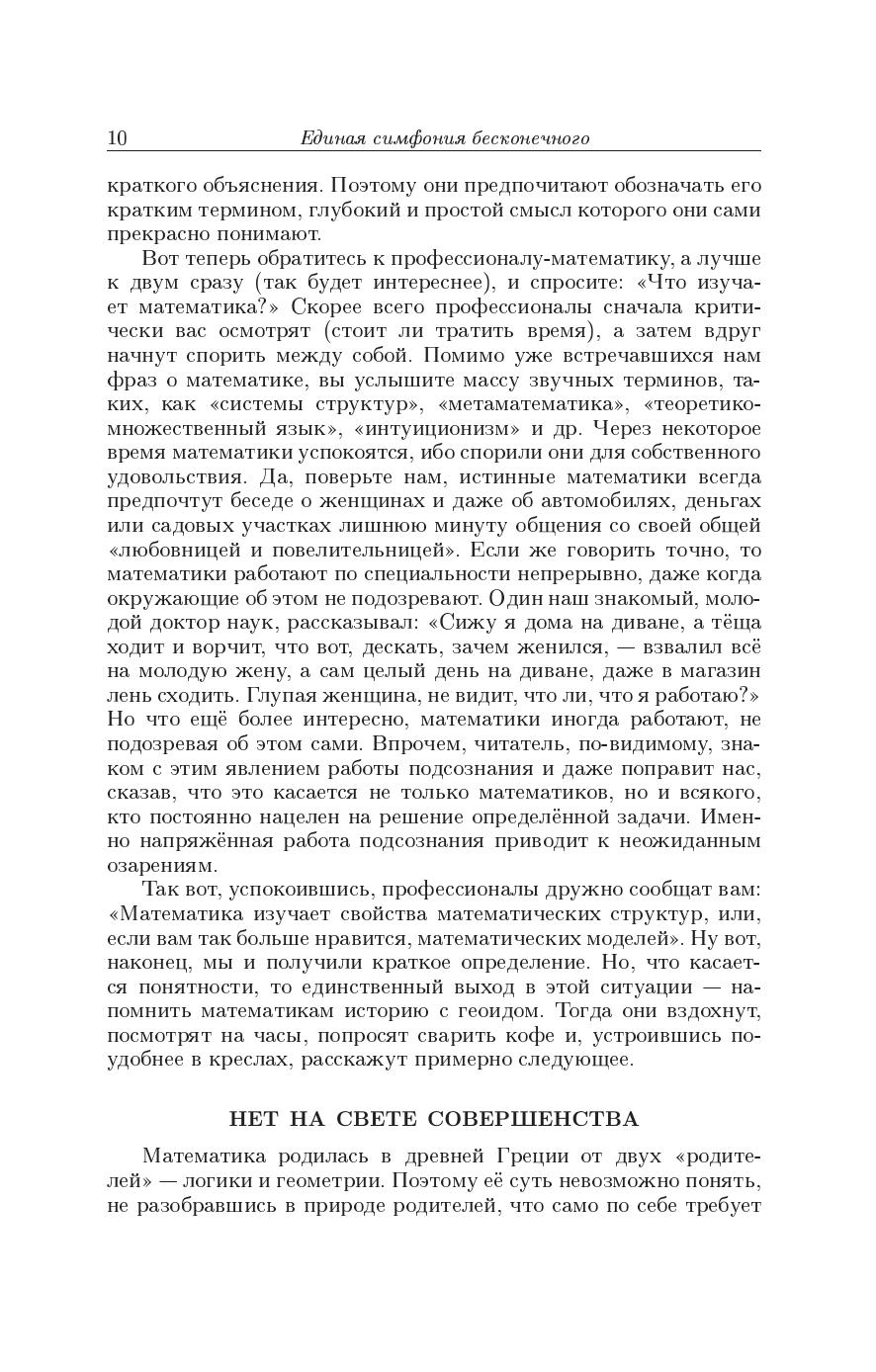 10 Единая симфония бесконечного

краткого объяснения. Поэтому они предпочитают обозначать его кратким термином, глубокий и простой смысл которого они сами прекрасно понимают.

Вот теперь обратитесь к профессионалу-математику, а лучше к двум сразу (так будет интереснее), и спросите: «Что изучает математика?» Скорее всего профессионалы сначала критически вас осмотрят (стоит ли тратить время), а затем вдруг начнут спорить между собой. Помимо уже встречавшихся нам фраз о математике, вы услышите массу звучных терминов, таких, как «системы структур», «метаматематика», «теоретико-множественный язык», «интуиционизм» и др. Через некоторое время математики успокоятся, ибо спорили они для собственного удовольствия. Да, поверьте нам, истинные математики всегда предпочтут беседе о женщинах и даже об автомобилях, деньгах или садовых участках лишнюю минуту общения со своей общей «любовницей и повелительницей». Если же говорить точно, то математики работают по специальности непрерывно, даже когда окружающие об этом не подозревают. Один наш знакомый, молодой доктор наук, рассказывал: «Сижу я дома на диване, а тёща ходит и ворчит, что вот, дескать, зачем женился, — взвалил всё на молодую жену, а сам целый день на диване, даже в магазин лень сходить. Глупая женщина, не видит, что ли, что я работаю?» Но что ещё более интересно, математики иногда работают, не подозревая об этом сами. Впрочем, читатель, по-видимому, знаком с этим явлением работы подсознания и даже поправит нас, сказав, что это касается не только математиков, но и всякого, кто постоянно нацелен на решение определённой задачи. Именно напряжённая работа подсознания приводит к неожиданным озарениям.

Так вот, успокоившись, профессионалы дружно сообщат вам: «Математика изучает свойства математических структур, или, если вам так больше нравится, математических моделей». Ну вот, наконец, мы и получили краткое определение. Но, что касается понятности, то единственный выход в этой ситуации — напомнить математикам историю с геоидом. Тогда они вздохнут, посмотрят на часы, попросят сварить кофе и, устроившись поудобнее в креслах, расскажут примерно следующее.

НЕТ НА СВЕТЕ СОВЕРШЕНСТВА

Математика родилась в древней Греции от двух «родителей» — логики и геометрии. Поэтому её суть невозможно понять, не разобравшись в природе родителей, что само по себе требует